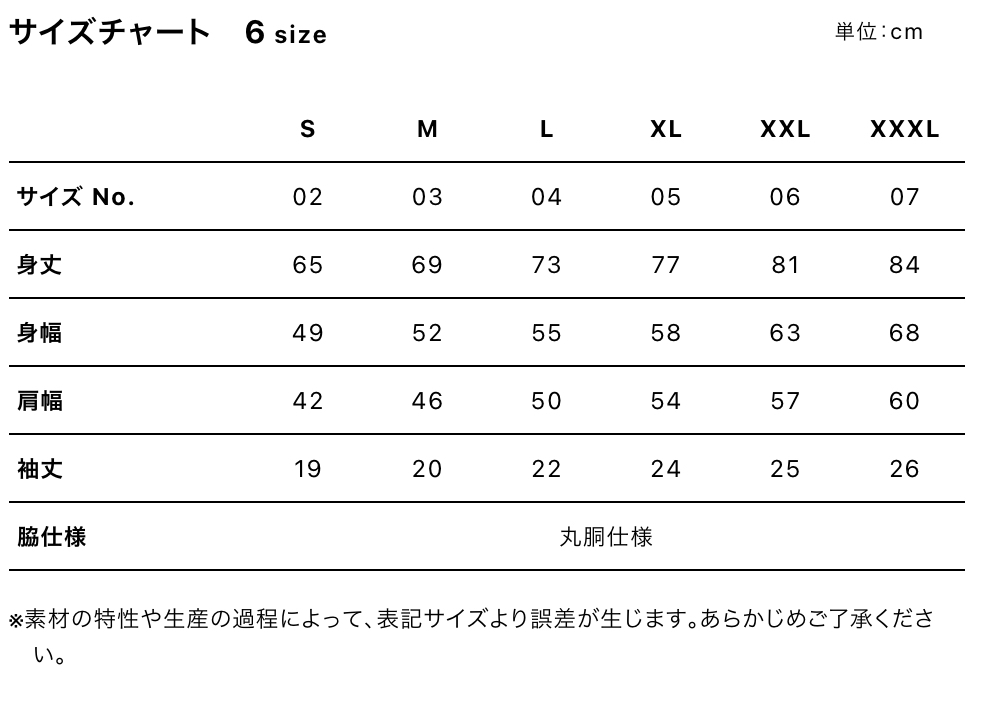 サイズチャート　6 size

単位:cm

| | S | M | L | XL | XXL | XXXL |
|---|---|---|---|---|---|---|
| サイズ No. | 02 | 03 | 04 | 05 | 06 | 07 |
| 身丈 | 65 | 69 | 73 | 77 | 81 | 84 |
| 身幅 | 49 | 52 | 55 | 58 | 63 | 68 |
| 肩幅 | 42 | 46 | 50 | 54 | 57 | 60 |
| 袖丈 | 19 | 20 | 22 | 24 | 25 | 26 |
| 脇仕様 | 丸胴仕様 | | | | | |

※素材の特性や生産の過程によって、表記サイズより誤差が生じます。あらかじめご了承ください。